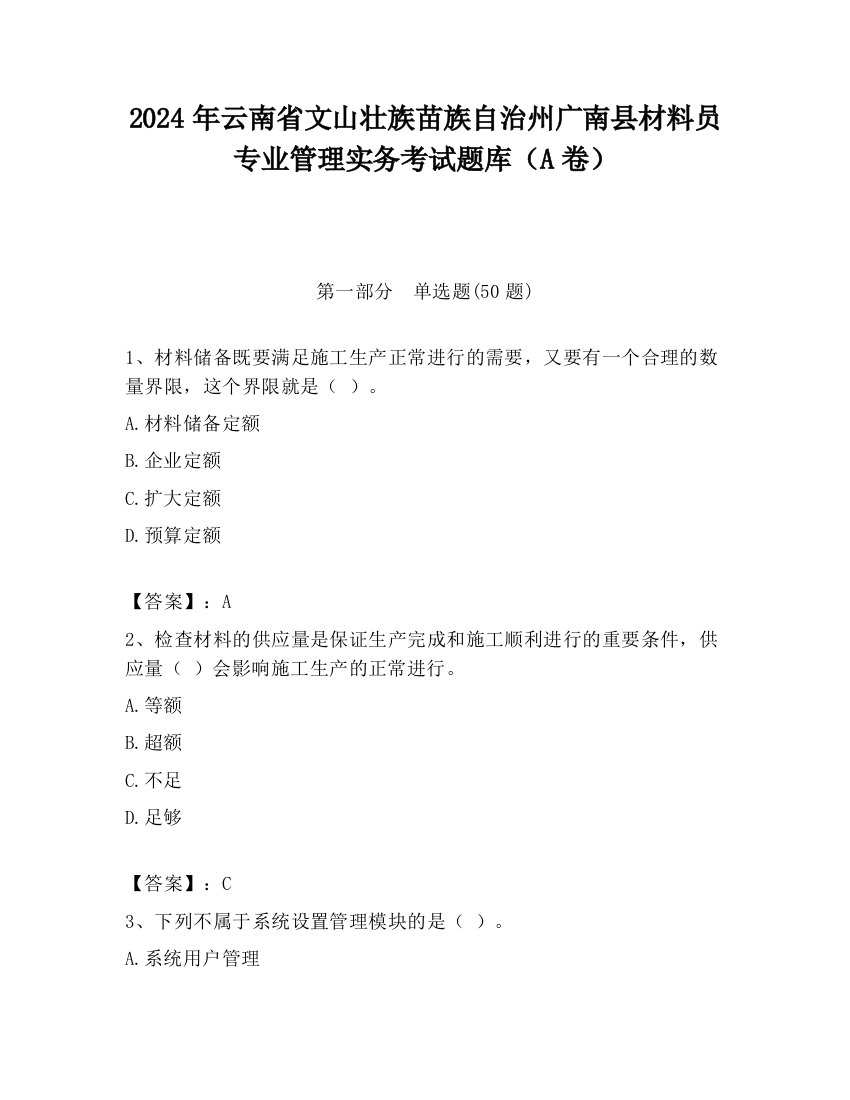 2024 年云南省文山壮族苗族自治州广南县材料员专业管理实务考试题库（A 卷）

第一部分　单选题(50 题)

1、材料储备既要满足施工生产正常进行的需要，又要有一个合理的数量界限，这个界限就是（ ）。

A.材料储备定额

B.企业定额

C.扩大定额

D.预算定额

【答案】：A

2、检查材料的供应量是保证生产完成和施工顺利进行的重要条件，供应量（ ）会影响施工生产的正常进行。

A.等额

B.超额

C.不足

D.足够

【答案】：C

3、下列不属于系统设置管理模块的是（ ）。

A.系统用户管理